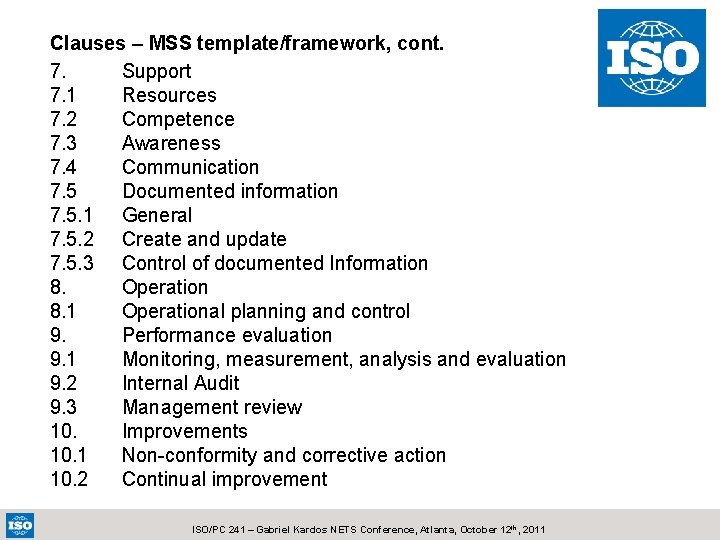 Clauses – MSS template/framework, cont.

ISO

7. Support
7.1 Resources
7.2 Competence
7.3 Awareness
7.4 Communication
7.5 Documented information
7.5.1 General
7.5.2 Create and update
7.5.3 Control of documented Information
8. Operation
8.1 Operational planning and control
9. Performance evaluation
9.1 Monitoring, measurement, analysis and evaluation
9.2 Internal Audit
9.3 Management review
10. Improvements
10.1 Non-conformity and corrective action
10.2 Continual improvement

ISO

ISO/PC 241 – Gabriel Kardos NETS Conference, Atlanta, October 12$^{th}$, 2011